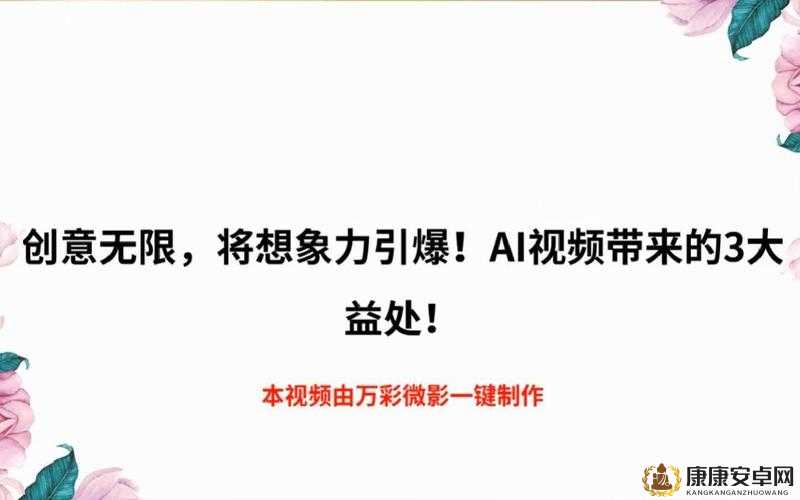 创意无限，将想象力引爆！AI视频带来的3大益处！

本视频由万彩微影一键制作

康康安卓网
KANGKANGANZHUOWANG